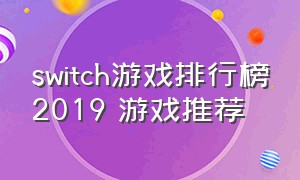 switch游戏排行榜2019 游戏推荐